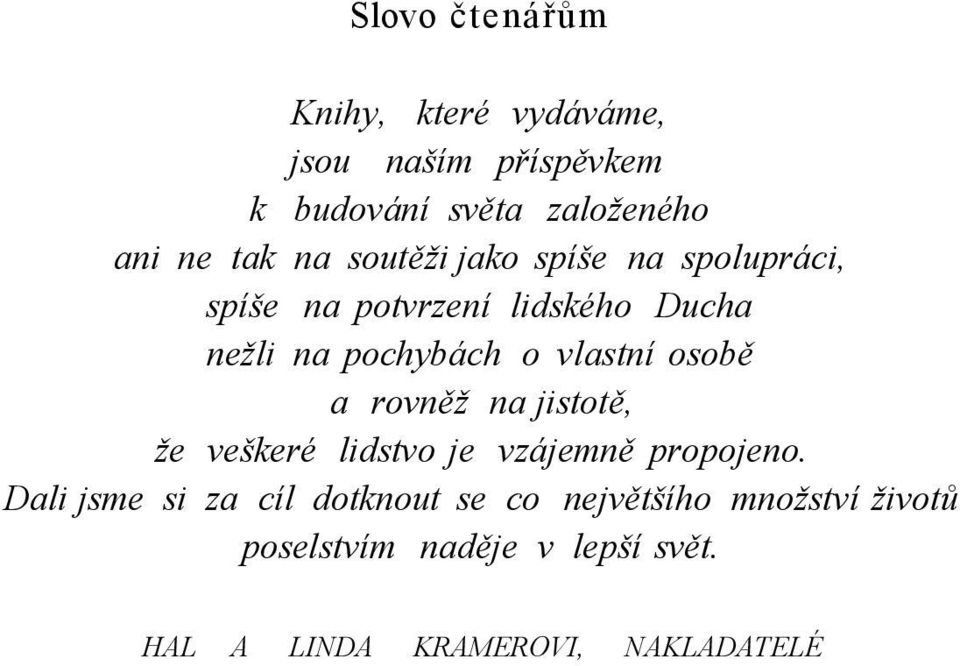 Slovo čtenářům

Knihy, které vydáváme,
jsou naším příspěvkem
k budování světa založeného
ani ne tak na soutěži jako spíše na spolupráci,
spíše na potvrzení lidského Ducha
nežli na pochybách o vlastní osobě
a rovněž na jistotě,
že veškeré lidstvo je vzájemně propojeno.
Dali jsme si za cíl dotknout se co největšího množství životů
poselstvím naděje v lepší svět.

HAL A LINDA KRAMEROVI, NAKLADATELÉ